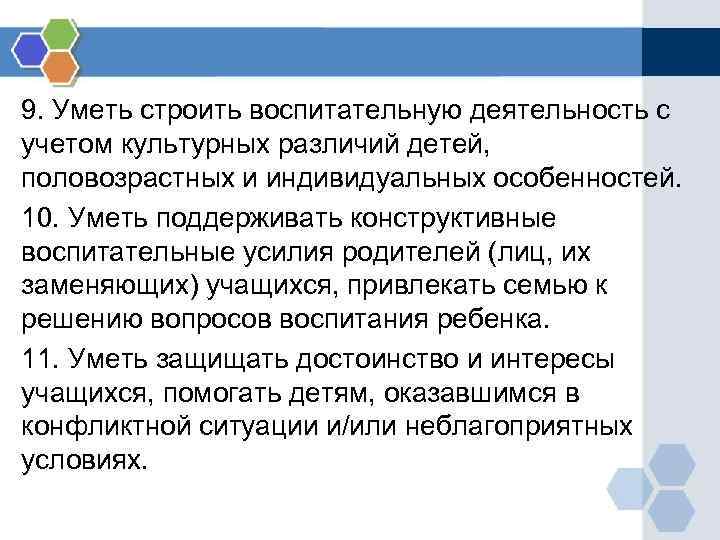 9. Уметь строить воспитательную деятельность с учетом культурных различий детей, половозрастных и индивидуальных особенностей.

10. Уметь поддерживать конструктивные воспитательные усилия родителей (лиц, их заменяющих) учащихся, привлекать семью к решению вопросов воспитания ребенка.

11. Уметь защищать достоинство и интересы учащихся, помогать детям, оказавшимся в конфликтной ситуации и/или неблагоприятных условиях.